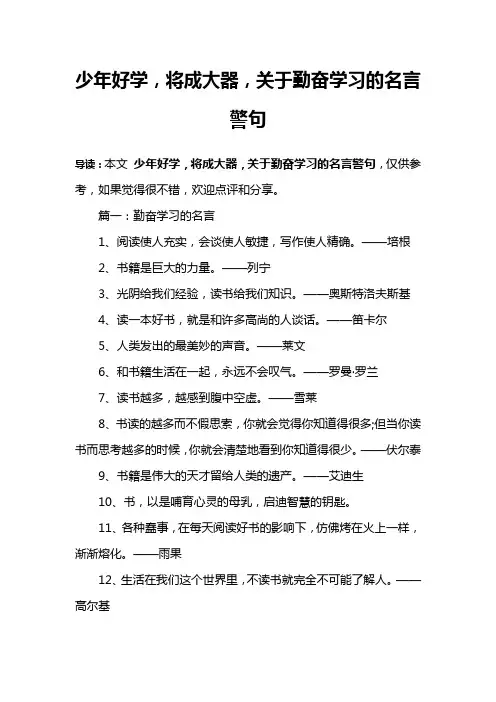 少年好学，将成大器，关于勤奋学习的名言警句

导读：本文 少年好学，将成大器，关于勤奋学习的名言警句，仅供参考，如果觉得很不错，欢迎点评和分享。

篇一：勤奋学习的名言

1、阅读使人充实，会谈使人敏捷，写作使人精确。——培根

2、书籍是巨大的力量。——列宁

3、光阴给我们经验，读书给我们知识。——奥斯特洛夫斯基

4、读一本好书，就是和许多高尚的人谈话。——笛卡尔

5、人类发出的最美妙的声音。——莱文

6、和书籍生活在一起，永远不会叹气。——罗曼·罗兰

7、读书越多，越感到腹中空虚。——雪莱

8、书读的越多而不假思索，你就会觉得你知道得很多;但当你读书而思考越多的时候，你就会清楚地看到你知道得很少。——伏尔泰

9、书籍是伟大的天才留给人类的遗产。——艾迪生

10、书，以是哺育心灵的母乳，启迪智慧的钥匙。

11、各种蠢事，在每天阅读好书的影响下，仿佛烤在火上一样，渐渐熔化。——雨果

12、生活在我们这个世界里，不读书就完全不可能了解人。——高尔基